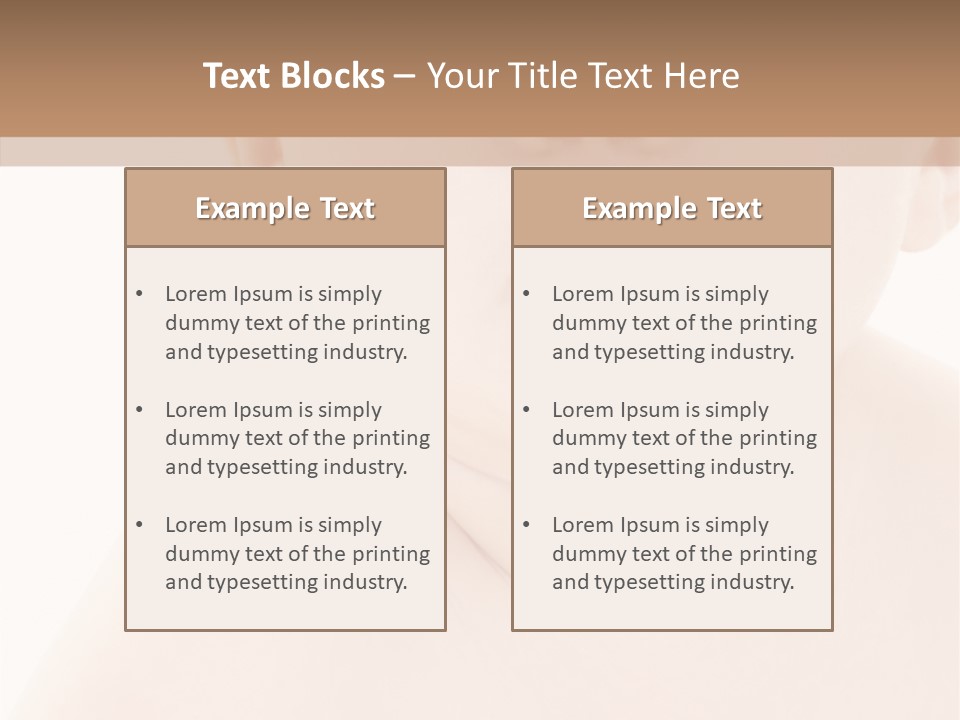 Text Blocks – Your Title Text Here

Example Text

• Lorem Ipsum is simply dummy text of the printing and typesetting industry.

• Lorem Ipsum is simply dummy text of the printing and typesetting industry.

• Lorem Ipsum is simply dummy text of the printing and typesetting industry.

Example Text

• Lorem Ipsum is simply dummy text of the printing and typesetting industry.

• Lorem Ipsum is simply dummy text of the printing and typesetting industry.

• Lorem Ipsum is simply dummy text of the printing and typesetting industry.